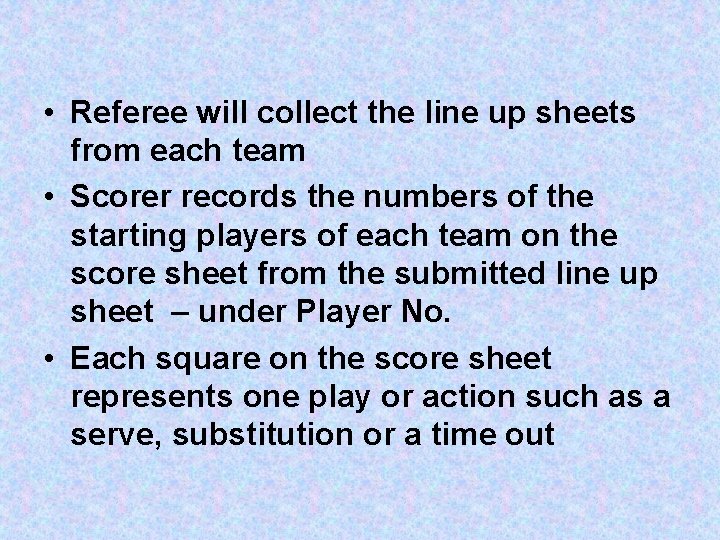 • Referee will collect the line up sheets from each team

• Scorer records the numbers of the starting players of each team on the score sheet from the submitted line up sheet – under Player No.

• Each square on the score sheet represents one play or action such as a serve, substitution or a time out